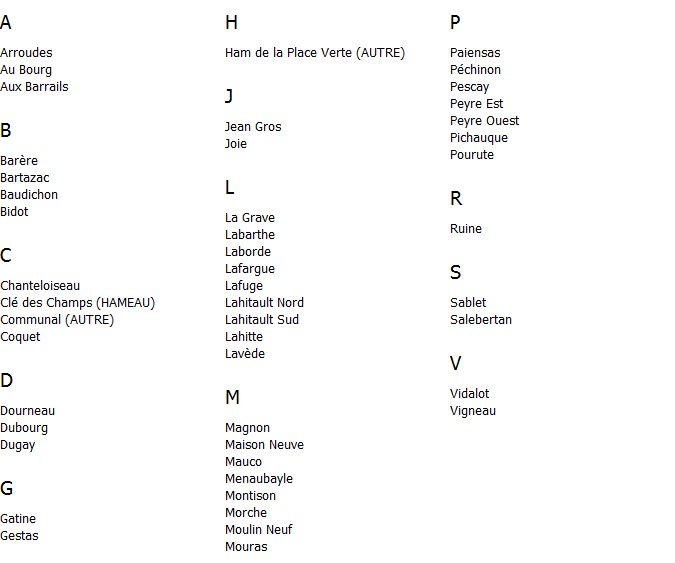 A

Arroudes
Au Bourg
Aux Barrails

B

Barère
Bartazac
Baudichon
Bidot

C

Chanteloiseau
Clé des Champs (HAMEAU)
Communal (AUTRE)
Coquet

D

Dourneau
Dubourg
Dugay

G

Gatine
Gestas

H

Ham de la Place Verte (AUTRE)

J

Jean Gros
Joie

L

La Grave
Labarthe
Laborde
Lafargue
Lafuge
Lahitault Nord
Lahitault Sud
Lahitte
Lavède

M

Magnon
Maison Neuve
Mauco
Menaubayle
Montison
Morche
Moulin Neuf
Mouras

P

Paiensas
Péchinon
Pescay
Peyre Est
Peyre Ouest
Pichauque
Pourute

R

Ruine

S

Sablet
Salebertan

V

Vidalot
Vigneau